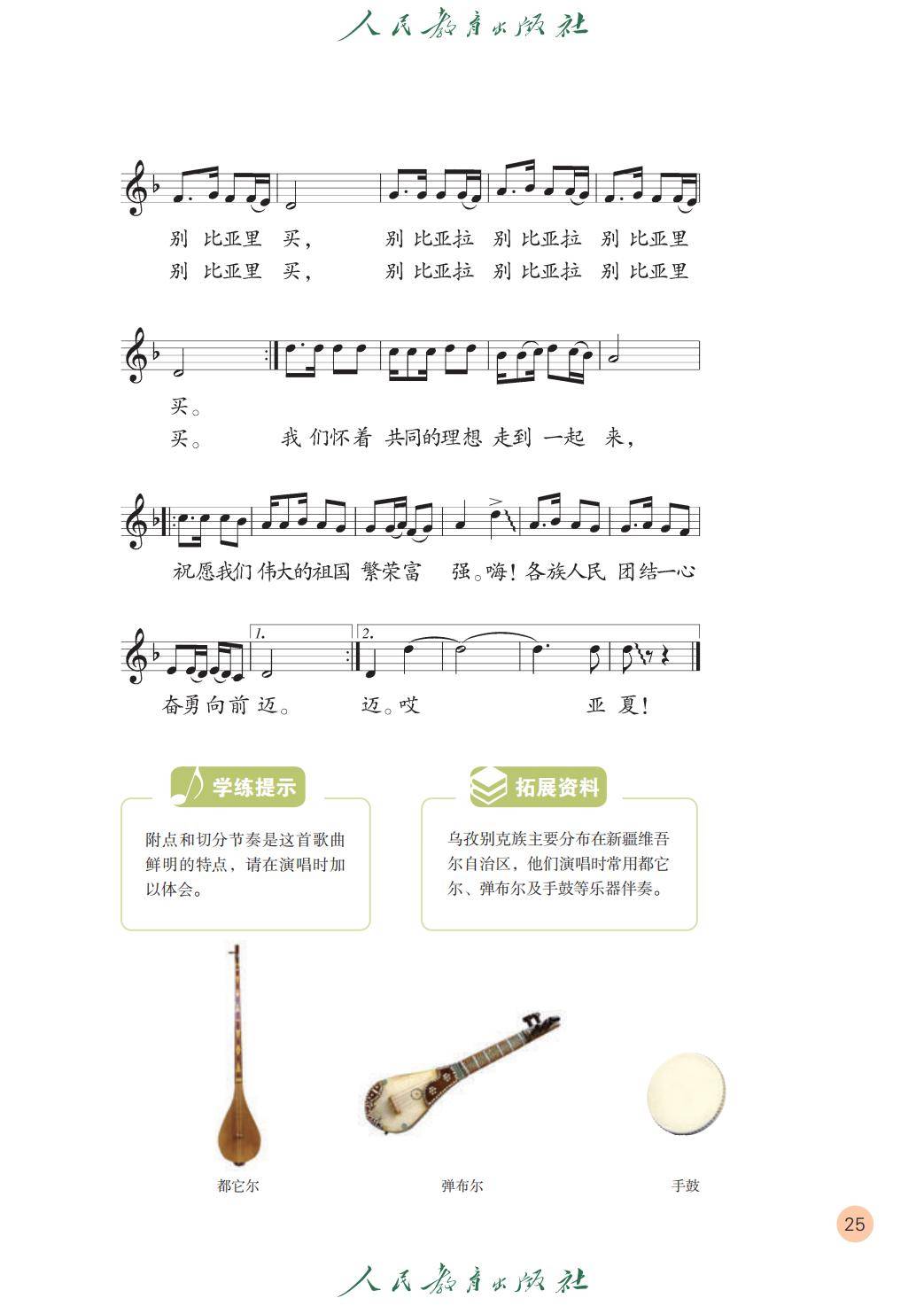 人民教育出版社

别 比亚里 买， 别 比亚拉 别 比亚拉 别 比亚里
别 比亚里 买， 别 比亚拉 别 比亚拉 别 比亚里

买。
买。 我 们怀着 共同的理想 走到 一起 来，

祝愿我们 伟大的祖国 繁荣富 强。嗨！各族人民 团结一心

1. 2.
奋勇向前 迈。 迈。哎 亚 夏！

学练提示

附点和切分节奏是这首歌曲鲜明的特点，请在演唱时加以体会。

拓展资料

乌孜别克族主要分布在新疆维吾尔自治区，他们演唱时常用都它尔、弹布尔及手鼓等乐器伴奏。

都它尔

弹布尔

手鼓

25

人民教育出版社